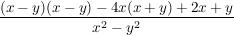 $\frac{(x-y)(x-y)-4x(x+y)+2x+y}{x^2-y^2}$